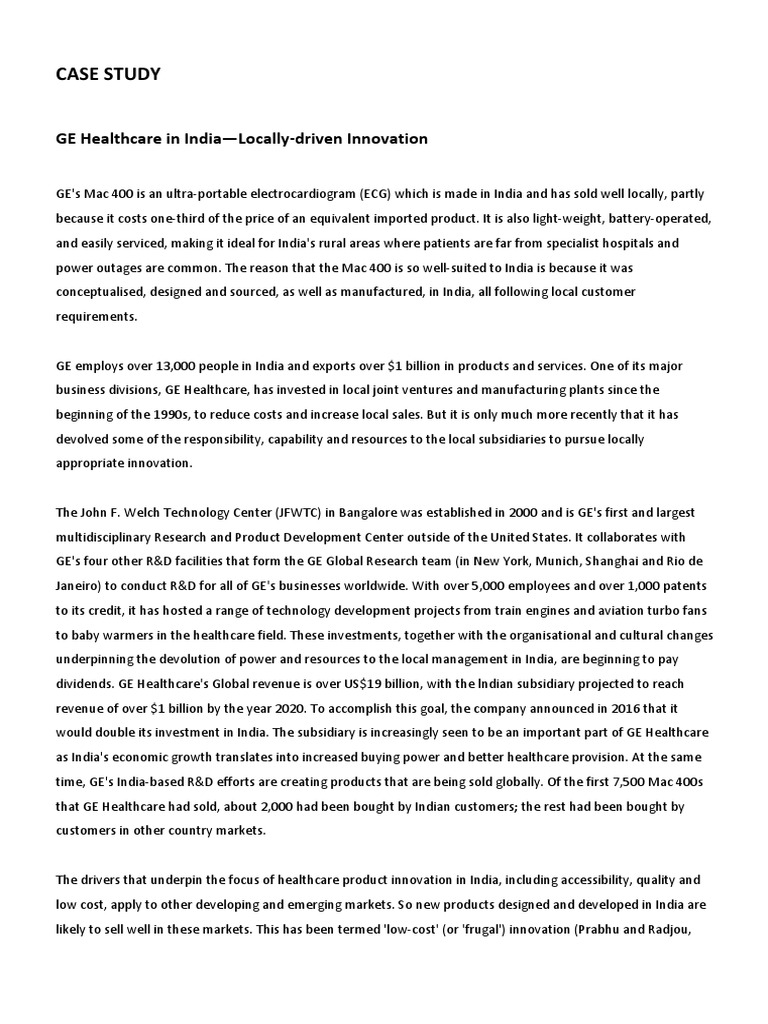 CASE STUDY

GE Healthcare in India—Locally-driven Innovation

GE's Mac 400 is an ultra-portable electrocardiogram (ECG) which is made in India and has sold well locally, partly because it costs one-third of the price of an equivalent imported product. It is also light-weight, battery-operated, and easily serviced, making it ideal for India's rural areas where patients are far from specialist hospitals and power outages are common. The reason that the Mac 400 is so well-suited to India is because it was conceptualised, designed and sourced, as well as manufactured, in India, all following local customer requirements.

GE employs over 13,000 people in India and exports over $1 billion in products and services. One of its major business divisions, GE Healthcare, has invested in local joint ventures and manufacturing plants since the beginning of the 1990s, to reduce costs and increase local sales. But it is only much more recently that it has devolved some of the responsibility, capability and resources to the local subsidiaries to pursue locally appropriate innovation.

The John F. Welch Technology Center (JFWTC) in Bangalore was established in 2000 and is GE's first and largest multidisciplinary Research and Product Development Center outside of the United States. It collaborates with GE's four other R&D facilities that form the GE Global Research team (in New York, Munich, Shanghai and Rio de Janeiro) to conduct R&D for all of GE's businesses worldwide. With over 5,000 employees and over 1,000 patents to its credit, it has hosted a range of technology development projects from train engines and aviation turbo fans to baby warmers in the healthcare field. These investments, together with the organisational and cultural changes underpinning the devolution of power and resources to the local management in India, are beginning to pay dividends. GE Healthcare's Global revenue is over US$19 billion, with the Indian subsidiary projected to reach revenue of over $1 billion by the year 2020. To accomplish this goal, the company announced in 2016 that it would double its investment in India. The subsidiary is increasingly seen to be an important part of GE Healthcare as India's economic growth translates into increased buying power and better healthcare provision. At the same time, GE's India-based R&D efforts are creating products that are being sold globally. Of the first 7,500 Mac 400s that GE Healthcare had sold, about 2,000 had been bought by Indian customers; the rest had been bought by customers in other country markets.

The drivers that underpin the focus of healthcare product innovation in India, including accessibility, quality and low cost, apply to other developing and emerging markets. So new products designed and developed in India are likely to sell well in these markets. This has been termed 'low-cost' (or 'frugal') innovation (Prabhu and Radjou,